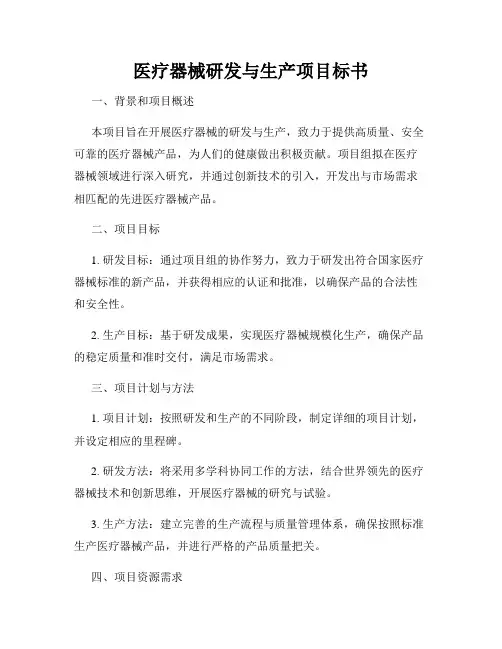 医疗器械研发与生产项目标书

一、背景和项目概述

本项目旨在开展医疗器械的研发与生产，致力于提供高质量、安全可靠的医疗器械产品，为人们的健康做出积极贡献。项目组拟在医疗器械领域进行深入研究，并通过创新技术的引入，开发出与市场需求相匹配的先进医疗器械产品。

二、项目目标

1. 研发目标：通过项目组的协作努力，致力于研发出符合国家医疗器械标准的新产品，并获得相应的认证和批准，以确保产品的合法性和安全性。

2. 生产目标：基于研发成果，实现医疗器械规模化生产，确保产品的稳定质量和准时交付，满足市场需求。

三、项目计划与方法

1. 项目计划：按照研发和生产的不同阶段，制定详细的项目计划，并设定相应的里程碑。

2. 研发方法：将采用多学科协同工作的方法，结合世界领先的医疗器械技术和创新思维，开展医疗器械的研究与试验。

3. 生产方法：建立完善的生产流程与质量管理体系，确保按照标准生产医疗器械产品，并进行严格的产品质量把关。

四、项目资源需求